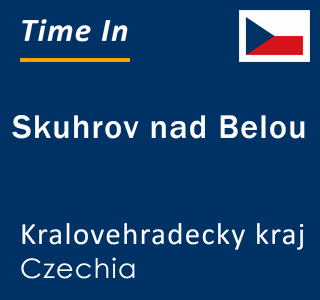 Time In

Skuhrov nad Belou

Kralovehradecky kraj
Czechia